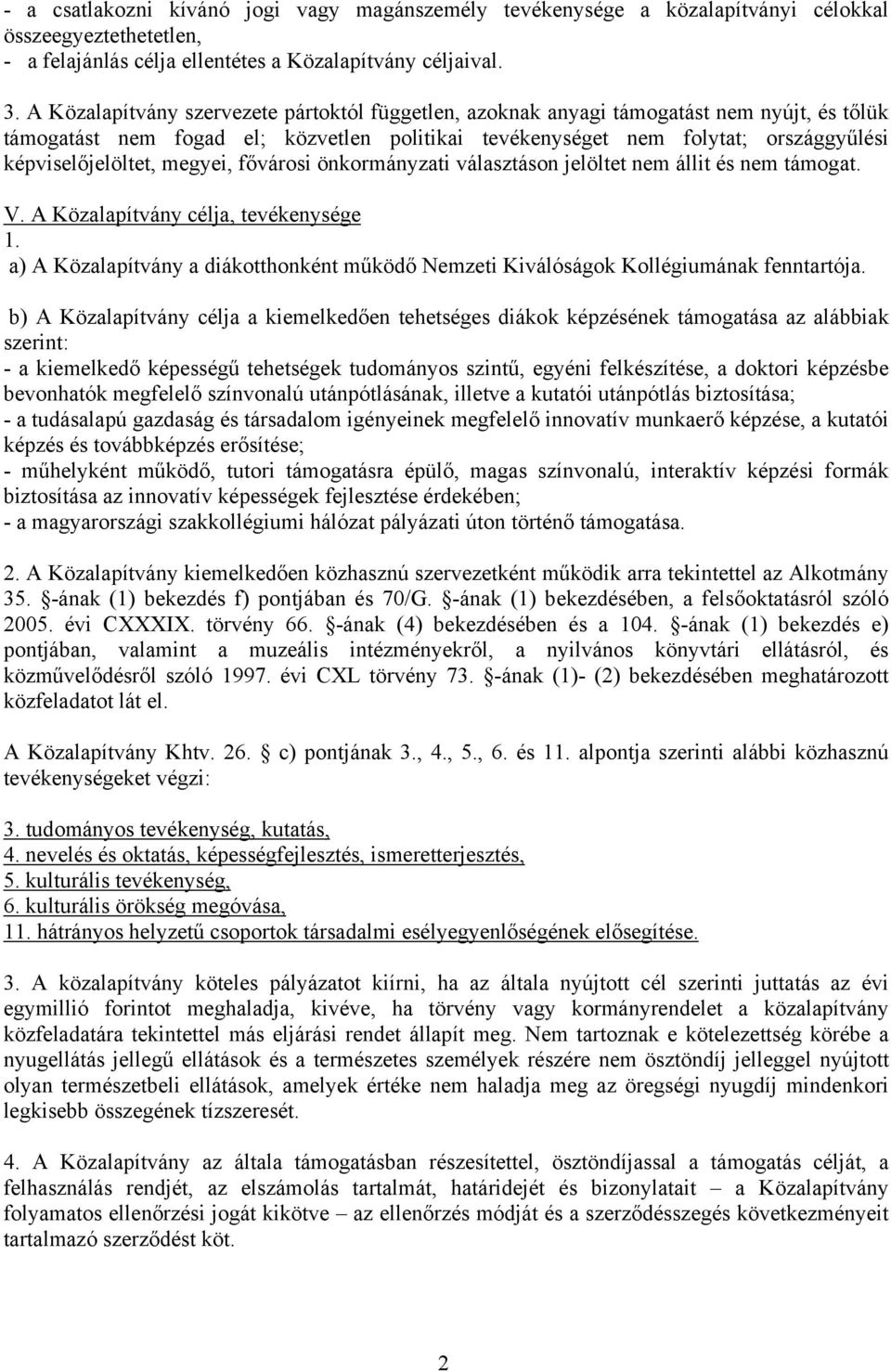 - a csatlakozni kívánó jogi vagy magánszemély tevékenysége a közalapítványi célokkal összeegyeztethetetlen,
- a felajánlás célja ellentétes a Közalapítvány céljaival.

3. A Közalapítvány szervezete pártoktól független, azoknak anyagi támogatást nem nyújt, és tőlük támogatást nem fogad el; közvetlen politikai tevékenységet nem folytat; országgyűlési képviselőjelöltet, megyei, fővárosi önkormányzati választáson jelöltet nem állít és nem támogat.

V. A Közalapítvány célja, tevékenysége
1.
a) A Közalapítvány a diákotthonként működő Nemzeti Kiválóságok Kollégiumának fenntartója.

b) A Közalapítvány célja a kiemelkedően tehetséges diákok képzésének támogatása az alábbiak szerint:
- a kiemelkedő képességű tehetségek tudományos szintű, egyéni felkészítése, a doktori képzésbe bevonhatók megfelelő színvonalú utánpótlásának, illetve a kutatói utánpótlás biztosítása;
- a tudásalapú gazdaság és társadalom igényeinek megfelelő innovatív munkaerő képzése, a kutatói képzés és továbbképzés erősítése;
- műhelyként működő, tutori támogatásra épülő, magas színvonalú, interaktív képzési formák biztosítása az innovatív képességek fejlesztése érdekében;
- a magyarországi szakkollégiumi hálózat pályázati úton történő támogatása.

2. A Közalapítvány kiemelkedően közhasznú szervezetként működik arra tekintettel az Alkotmány 35. -ának (1) bekezdés f) pontjában és 70/G. -ának (1) bekezdésében, a felsőoktatásról szóló 2005. évi CXXXIX. törvény 66. -ának (4) bekezdésében és a 104. -ának (1) bekezdés e) pontjában, valamint a muzeális intézményekről, a nyilvános könyvtári ellátásról, és közművelődésről szóló 1997. évi CXL törvény 73. -ának (1)- (2) bekezdésében meghatározott közfeladatot lát el.

A Közalapítvány Khtv. 26. c) pontjának 3., 4., 5., 6. és 11. alpontja szerinti alábbi közhasznú tevékenységeket végzi:

3. tudományos tevékenység, kutatás,
4. nevelés és oktatás, képességfejlesztés, ismeretterjesztés,
5. kulturális tevékenység,
6. kulturális örökség megóvása,
11. hátrányos helyzetű csoportok társadalmi esélyegyenlőségének elősegítése.

3. A közalapítvány köteles pályázatot kiírni, ha az általa nyújtott cél szerinti juttatás az évi egymillió forintot meghaladja, kivéve, ha törvény vagy kormányrendelet a közalapítvány közfeladatára tekintettel más eljárási rendet állapít meg. Nem tartoznak e kötelezettség körébe a nyugellátás jellegű ellátások és a természetes személyek részére nem ösztöndíj jelleggel nyújtott olyan természetbeli ellátások, amelyek értéke nem haladja meg az öregségi nyugdíj mindenkori legkisebb összegének tízszeresét.

4. A Közalapítvány az általa támogatásban részesítettel, ösztöndíjassal a támogatás célját, a felhasználás rendjét, az elszámolás tartalmát, határidejét és bizonylatait – a Közalapítvány folyamatos ellenőrzési jogát kikötve – az ellenőrzés módját és a szerződésszegés következményeit tartalmazó szerződést köt.

2